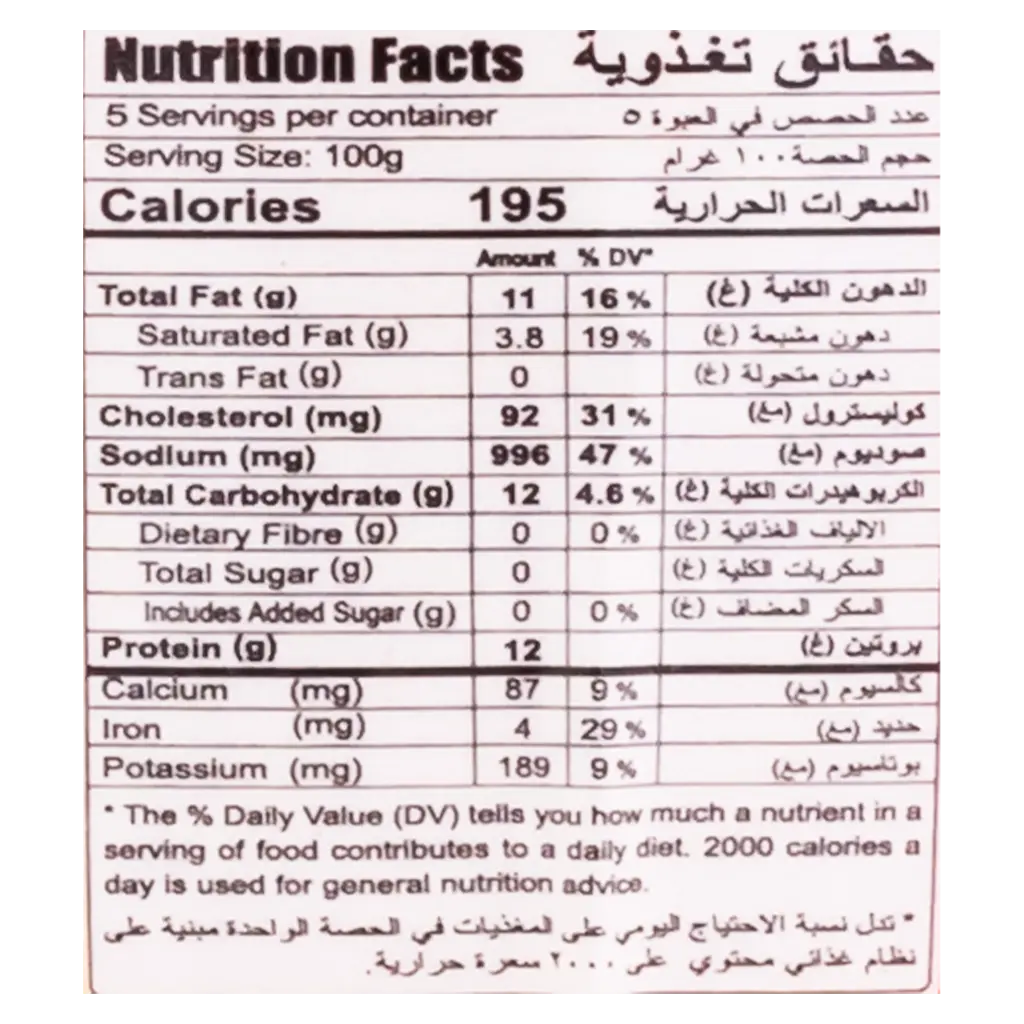 Nutrition Facts حقائق تغذوية

5 Servings per container عدد الحصص في العبوة ٥

Serving Size: 100g حجم الحصة ١٠٠ غرام

Calories 195 السعرات الحرارية

|  | Amount | % DV* |  |
|---|---|---|---|
| Total Fat (g) | 11 | 16 % | الدهون الكلية (غ) |
| Saturated Fat (g) | 3.8 | 19 % | دهون مشبعة (غ) |
| Trans Fat (g) | 0 |  | دهون متحولة (غ) |
| Cholesterol (mg) | 92 | 31 % | كوليسترول (مغ) |
| Sodium (mg) | 996 | 47 % | صوديوم (مغ) |
| Total Carbohydrate (g) | 12 | 4.6 % | الكربوهيدرات الكلية (غ) |
| Dietary Fibre (g) | 0 | 0 % | الالياف الغذائية (غ) |
| Total Sugar (g) | 0 |  | السكريات الكلية (غ) |
| Includes Added Sugar (g) | 0 | 0 % | السكر المضاف (غ) |
| Protein (g) | 12 |  | بروتين (غ) |
| Calcium (mg) | 87 | 9 % | كالسيوم (مغ) |
| Iron (mg) | 4 | 29 % | حديد (مغ) |
| Potassium (mg) | 189 | 9 % | بوتاسيوم (مغ) |

* The % Daily Value (DV) tells you how much a nutrient in a serving of food contributes to a daily diet. 2000 calories a day is used for general nutrition advice.

* تدل نسبة الاحتياج اليومي على المغذيات في الحصة الواحدة مبنية على نظام غذائي محتوي على ٢٠٠٠ سعرة حرارية.